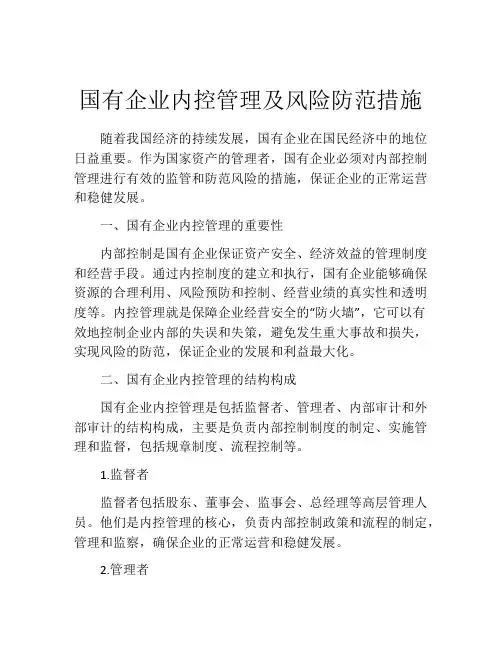 国有企业内控管理及风险防范措施

随着我国经济的持续发展，国有企业在国民经济中的地位日益重要。作为国家资产的管理者，国有企业必须对内部控制管理进行有效的监管和防范风险的措施，保证企业的正常运营和稳健发展。

一、国有企业内控管理的重要性

内部控制是国有企业保证资产安全、经济效益的管理制度和经营手段。通过内控制度的建立和执行，国有企业能够确保资源的合理利用、风险预防和控制、经营业绩的真实性和透明度等。内控管理就是保障企业经营安全的“防火墙”，它可以有效地控制企业内部的失误和失策，避免发生重大事故和损失，实现风险的防范，保证企业的发展和利益最大化。

二、国有企业内控管理的结构构成

国有企业内控管理是包括监督者、管理者、内部审计和外部审计的结构构成，主要是负责内部控制制度的制定、实施管理和监督，包括规章制度、流程控制等。

1.监督者

监督者包括股东、董事会、监事会、总经理等高层管理人员。他们是内控管理的核心，负责内部控制政策和流程的制定，管理和监察，确保企业的正常运营和稳健发展。

2.管理者